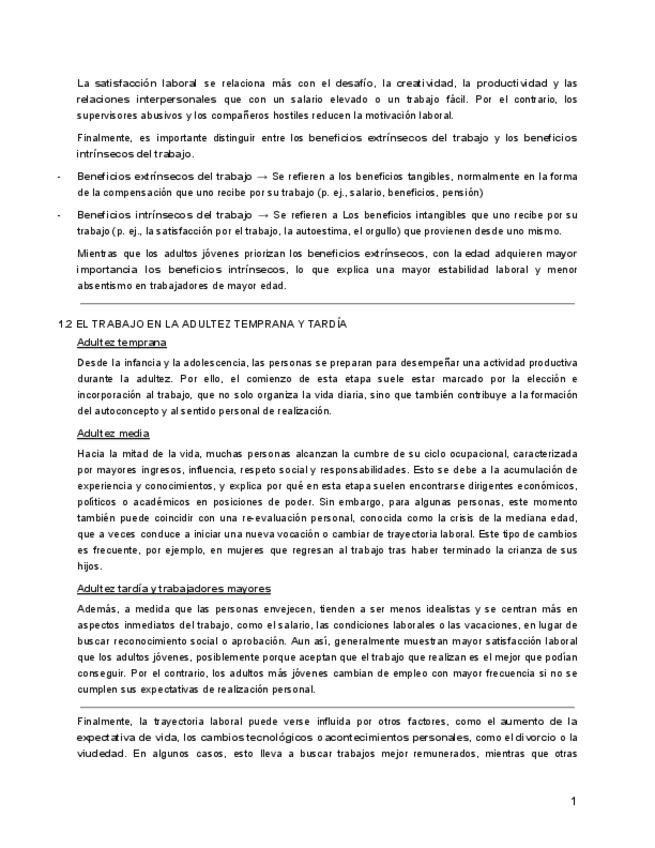 La satisfacción laboral se relaciona más con el desafío, la creatividad, la productividad y las relaciones interpersonales que con un salario elevado o un trabajo fácil. Por el contrario, los supervisores abusivos y los compañeros hostiles reducen la motivación laboral.

Finalmente, es importante distinguir entre los beneficios extrínsecos del trabajo y los beneficios intrínsecos del trabajo.

- Beneficios extrínsecos del trabajo → Se refieren a los beneficios tangibles, normalmente en la forma de la compensación que uno recibe por su trabajo (p. ej., salario, beneficios, pensión)
- Beneficios intrínsecos del trabajo → Se refieren a Los beneficios intangibles que uno recibe por su trabajo (p. ej., la satisfacción por el trabajo, la autoestima, el orgullo) que provienen desde uno mismo.

Mientras que los adultos jóvenes priorizan los beneficios extrínsecos, con la edad adquieren mayor importancia los beneficios intrínsecos, lo que explica una mayor estabilidad laboral y menor absentismo en trabajadores de mayor edad.

1.2 EL TRABAJO EN LA ADULTEZ TEMPRANA Y TARDÍA

Adultez temprana

Desde la infancia y la adolescencia, las personas se preparan para desempeñar una actividad productiva durante la adultez. Por ello, el comienzo de esta etapa suele estar marcado por la elección e incorporación al trabajo, que no solo organiza la vida diaria, sino que también contribuye a la formación del autoconcepto y al sentido personal de realización.

Adultez media

Hacia la mitad de la vida, muchas personas alcanzan la cumbre de su ciclo ocupacional, caracterizada por mayores ingresos, influencia, respeto social y responsabilidades. Esto se debe a la acumulación de experiencia y conocimientos, y explica por qué en esta etapa suelen encontrarse dirigentes económicos, políticos o académicos en posiciones de poder. Sin embargo, para algunas personas, este momento también puede coincidir con una re-evaluación personal, conocida como la crisis de la mediana edad, que a veces conduce a iniciar una nueva vocación o cambiar de trayectoria laboral. Este tipo de cambios es frecuente, por ejemplo, en mujeres que regresan al trabajo tras haber terminado la crianza de sus hijos.

Adultez tardía y trabajadores mayores

Además, a medida que las personas envejecen, tienden a ser menos idealistas y se centran más en aspectos inmediatos del trabajo, como el salario, las condiciones laborales o las vacaciones, en lugar de buscar reconocimiento social o aprobación. Aun así, generalmente muestran mayor satisfacción laboral que los adultos jóvenes, posiblemente porque aceptan que el trabajo que realizan es el mejor que podían conseguir. Por el contrario, los adultos más jóvenes cambian de empleo con mayor frecuencia si no se cumplen sus expectativas de realización personal.

Finalmente, la trayectoria laboral puede verse influida por otros factores, como el aumento de la expectativa de vida, los cambios tecnológicos o acontecimientos personales, como el divorcio o la viudedad. En algunos casos, esto lleva a buscar trabajos mejor remunerados, mientras que otras

1